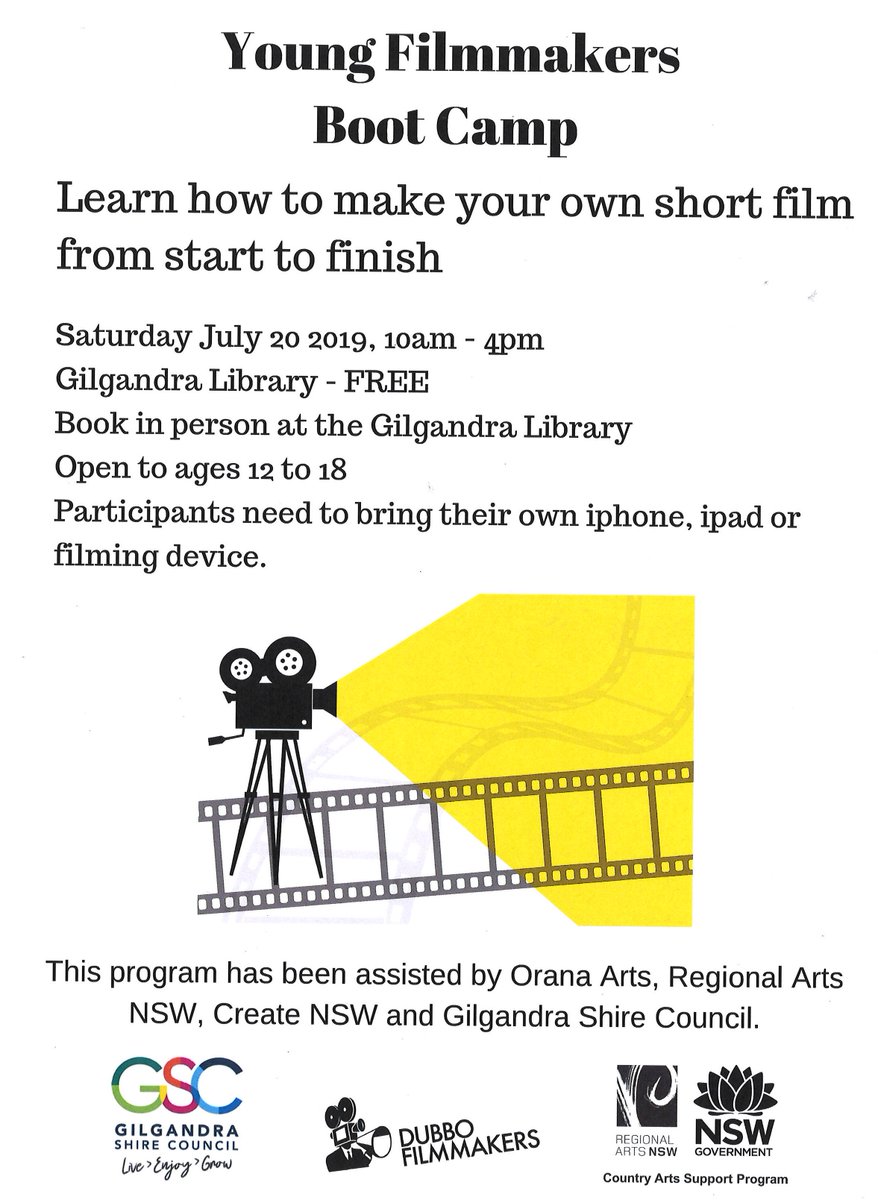 Young Filmmakers
Boot Camp

Learn how to make your own short film from start to finish

Saturday July 20 2019, 10am - 4pm
Gilgandra Library - FREE
Book in person at the Gilgandra Library
Open to ages 12 to 18
Participants need to bring their own iphone, ipad or filming device.

This program has been assisted by Orana Arts, Regional Arts NSW, Create NSW and Gilgandra Shire Council.

GSC
GILGANDRA SHIRE COUNCIL
Live > Enjoy > Grow

DUBBO FILMMAKERS

REGIONAL ARTS NSW

NSW GOVERNMENT

Country Arts Support Program